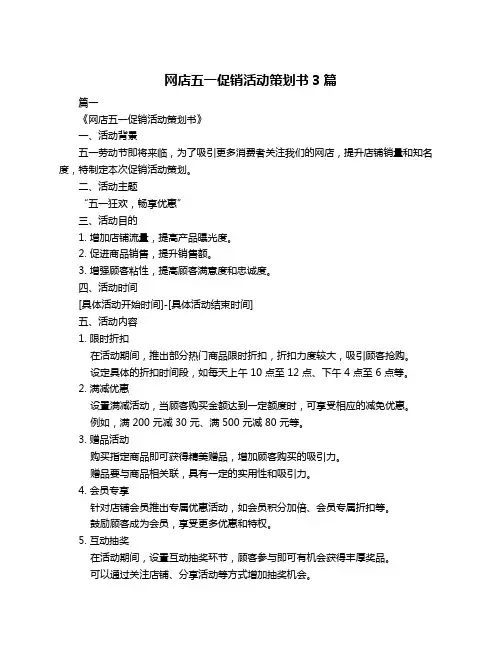 网店五一促销活动策划书 3 篇

篇一

《网店五一促销活动策划书》

一、活动背景

五一劳动节即将来临，为了吸引更多消费者关注我们的网店，提升店铺销量和知名度，特制定本次促销活动策划。

二、活动主题

“五一狂欢，畅享优惠”

三、活动目的

1. 增加店铺流量，提高产品曝光度。

2. 促进商品销售，提升销售额。

3. 增强顾客粘性，提高顾客满意度和忠诚度。

四、活动时间

[具体活动开始时间]-[具体活动结束时间]

五、活动内容

1. 限时折扣

在活动期间，推出部分热门商品限时折扣，折扣力度较大，吸引顾客抢购。

设定具体的折扣时间段，如每天上午 10 点至 12 点、下午 4 点至 6 点等。

2. 满减优惠

设置满减活动，当顾客购买金额达到一定额度时，可享受相应的减免优惠。

例如，满 200 元减 30 元、满 500 元减 80 元等。

3. 赠品活动

购买指定商品即可获得精美赠品，增加顾客购买的吸引力。

赠品要与商品相关联，具有一定的实用性和吸引力。

4. 会员专享

针对店铺会员推出专属优惠活动，如会员积分加倍、会员专属折扣等。

鼓励顾客成为会员，享受更多优惠和特权。

5. 互动抽奖

在活动期间，设置互动抽奖环节，顾客参与即可有机会获得丰厚奖品。

可以通过关注店铺、分享活动等方式增加抽奖机会。